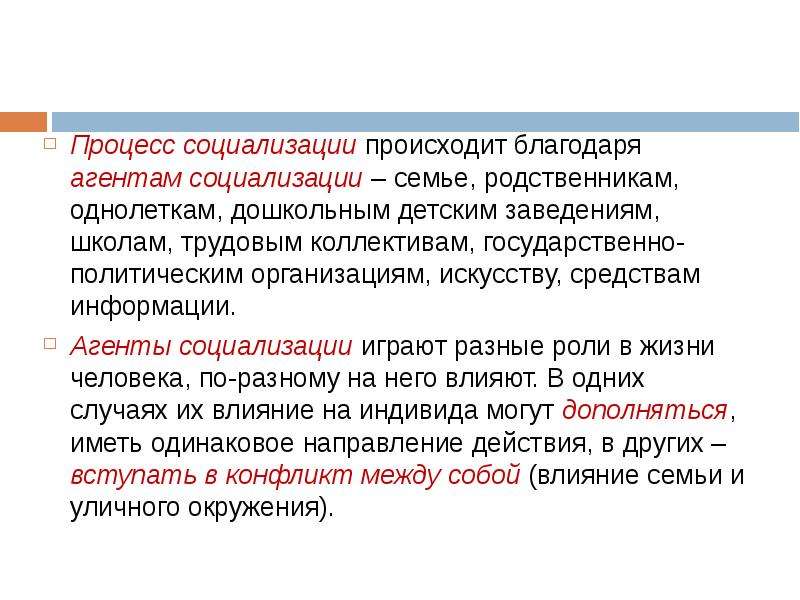 Процесс социализации происходит благодаря агентам социализации – семье, родственникам, однолеткам, дошкольным детским заведениям, школам, трудовым коллективам, государственно-политическим организациям, искусству, средствам информации.

Агенты социализации играют разные роли в жизни человека, по-разному на него влияют. В одних случаях их влияние на индивида могут дополняться, иметь одинаковое направление действия, в других – вступать в конфликт между собой (влияние семьи и уличного окружения).